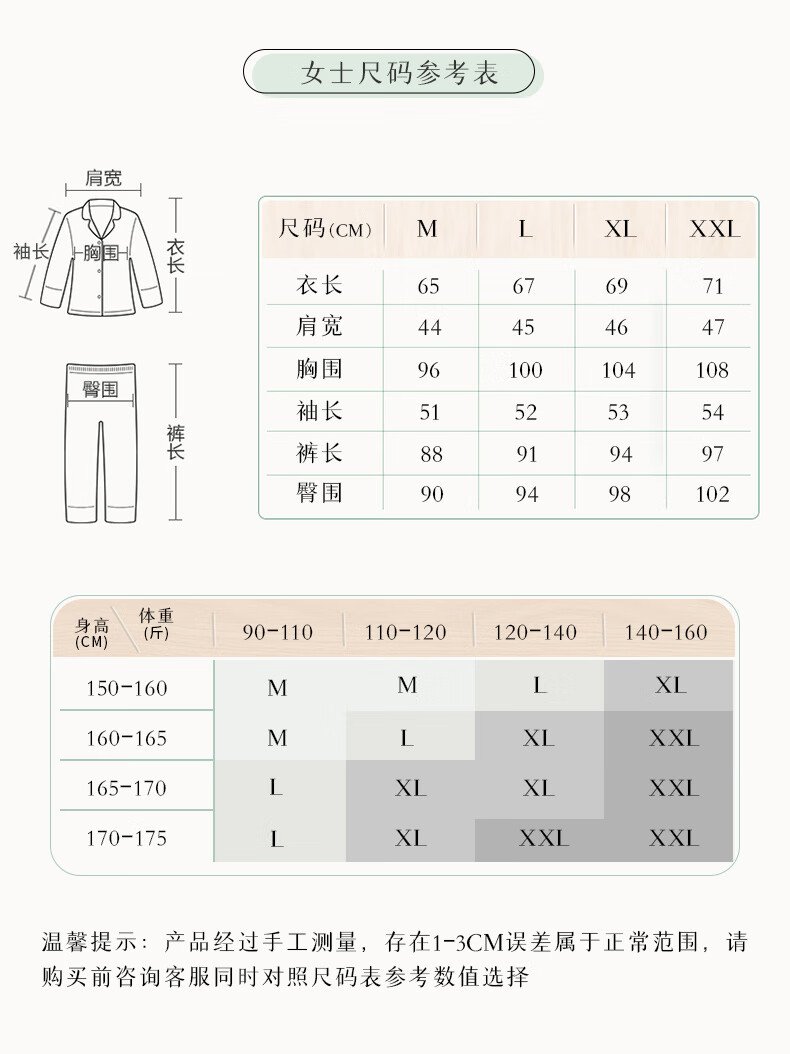 女士尺码参考表

肩宽
袖长
胸围
衣长
臀围
裤长

| 尺码(CM) | M | L | XL | XXL |
|---|---|---|---|---|
| 衣长 | 65 | 67 | 69 | 71 |
| 肩宽 | 44 | 45 | 46 | 47 |
| 胸围 | 96 | 100 | 104 | 108 |
| 袖长 | 51 | 52 | 53 | 54 |
| 裤长 | 88 | 91 | 94 | 97 |
| 臀围 | 90 | 94 | 98 | 102 |

| 身高(CM) \ 体重(斤) | 90-110 | 110-120 | 120-140 | 140-160 |
|---|---|---|---|---|
| 150-160 | M | M | L | XL |
| 160-165 | M | L | XL | XXL |
| 165-170 | L | XL | XL | XXL |
| 170-175 | L | XL | XXL | XXL |

温馨提示：产品经过手工测量，存在1-3CM误差属于正常范围，请购买前咨询客服同时对照尺码表参考数值选择